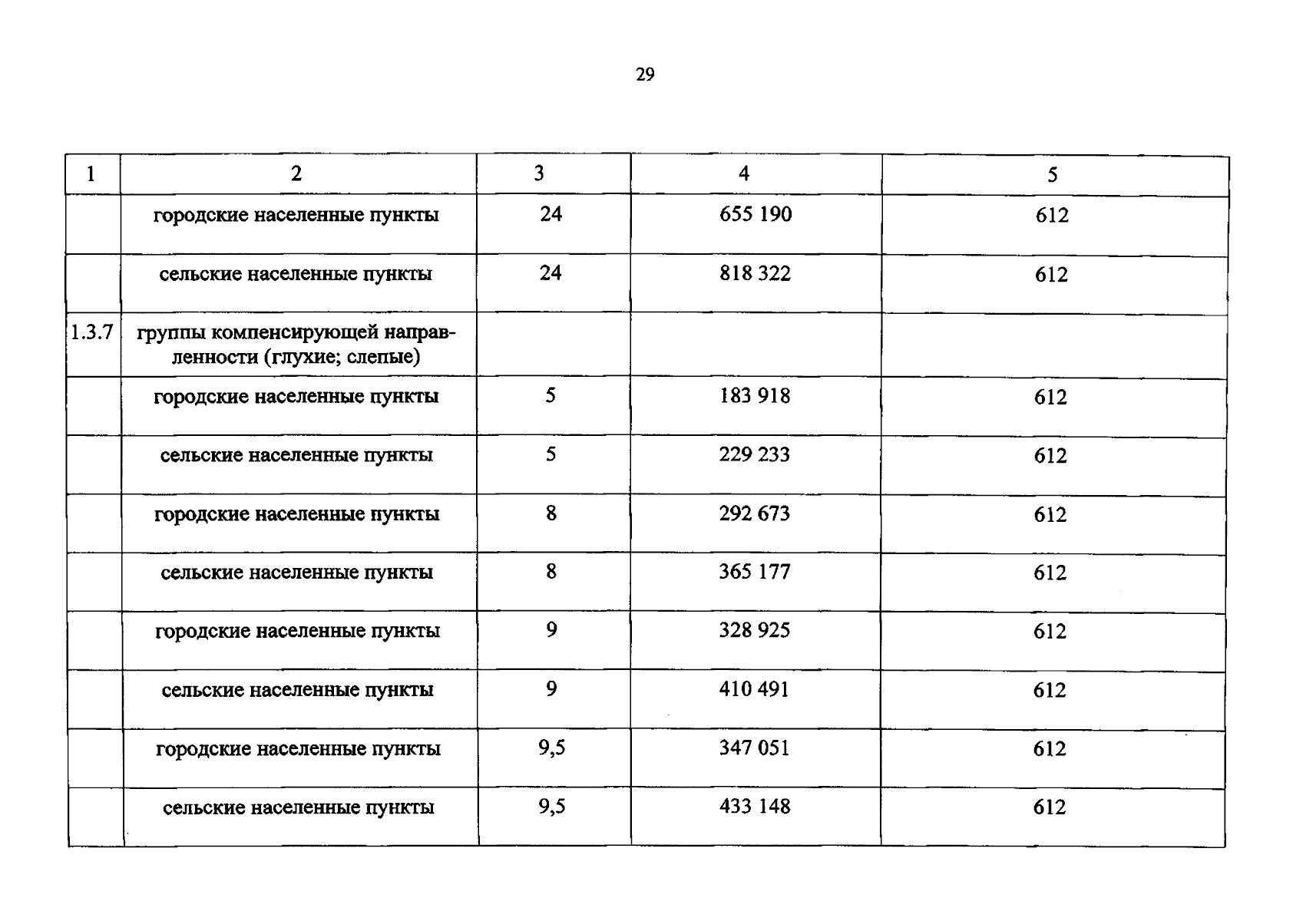 29

| 1 | 2 | 3 | 4 | 5 |
|---|---|---|---|---|
|  | городские населенные пункты | 24 | 655 190 | 612 |
|  | сельские населенные пункты | 24 | 818 322 | 612 |
| 1.3.7 | группы компенсирующей направленности (глухие; слепые) |  |  |  |
|  | городские населенные пункты | 5 | 183 918 | 612 |
|  | сельские населенные пункты | 5 | 229 233 | 612 |
|  | городские населенные пункты | 8 | 292 673 | 612 |
|  | сельские населенные пункты | 8 | 365 177 | 612 |
|  | городские населенные пункты | 9 | 328 925 | 612 |
|  | сельские населенные пункты | 9 | 410 491 | 612 |
|  | городские населенные пункты | 9,5 | 347 051 | 612 |
|  | сельские населенные пункты | 9,5 | 433 148 | 612 |